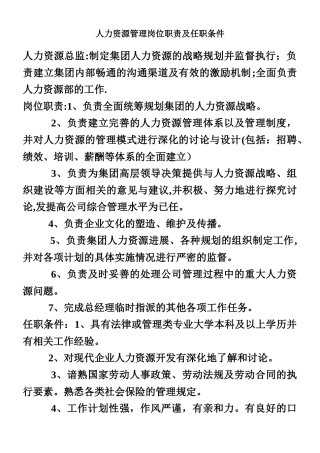 人力资源管理岗位职责及任职条件

人力资源总监:制定集团人力资源的战略规划并监督执行；负责建立集团内部畅通的沟通渠道及有效的激励机制;全面负责人力资源部的工作.

岗位职责:1、负责全面统筹规划集团的人力资源战略。

2、负责建立完善的人力资源管理体系以及管理制度，并对人力资源的管理模式进行深化的讨论与设计(包括：招聘、绩效、培训、薪酬等体系的全面建立）

3、负责为集团高层领导决策提供与人力资源战略、组织建设等方面相关的意见与建议,并积极、努力地进行探究讨论,发提高公司综合管理水平为已任。

4、负责企业文化的塑造、维护及传播。

5、负责集团人力资源进展、各种规划的组织制定工作，并对各项计划的具体实施情况进行严密的监督。

6、负责及时妥善的处理公司管理过程中的重大人力资源问题。

7、完成总经理临时指派的其他各项工作任务。

任职条件：1、具有法律或管理类专业大学本科及以上学历并有相关工作经验。

2、对现代企业人力资源开发有深化地了解和讨论。

3、谙熟国家劳动人事政策、劳动法规及劳动合同的执行要素。熟悉各类社会保险的管理规定。

4、工作计划性强，作风严谨，有亲和力。有良好的口